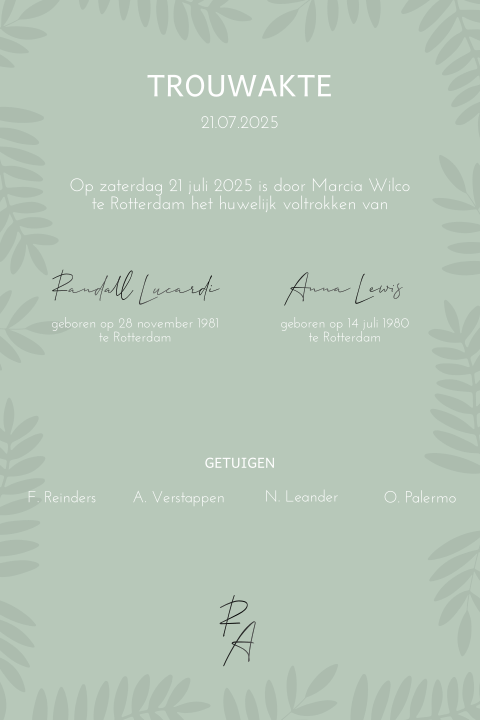 TROUWAKTE

21.07.2025

Op zaterdag 21 juli 2025 is door Marcia Wilco te Rotterdam het huwelijk voltrokken van

Randall Lucardi

geboren op 28 november 1981 te Rotterdam

Anna Lewis

geboren op 14 juli 1980 te Rotterdam

GETUIGEN

F. Reinders

A. Verstappen

N. Leander

O. Palermo

RA